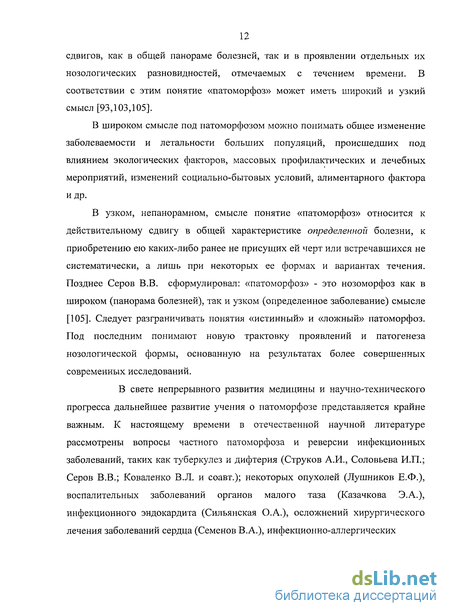 12

сдвигов, как в общей панораме болезней, так и в проявлении отдельных их нозологических разновидностей, отмечаемых с течением времени. В соответствии с этим понятие «патоморфоз» может иметь широкий и узкий смысл [93,103,105].

В широком смысле под патоморфозом можно понимать общее изменение заболеваемости и летальности больших популяций, происшедших под влиянием экологических факторов, массовых профилактических и лечебных мероприятий, изменений социально-бытовых условий, алиментарного фактора и др.

В узком, непанорамном, смысле понятие «патоморфоз» относится к действительному сдвигу в общей характеристике определенной болезни, к приобретению ею каких-либо ранее не присущих ей черт или встречавшихся не систематически, а лишь при некоторых ее формах и вариантах течения. Позднее Серов В.В. сформулировал: «патоморфоз» - это нозоморфоз как в широком (панорама болезней), так и узком (определенное заболевание) смысле [105]. Следует разграничивать понятия «истинный» и «ложный» патоморфоз. Под последним понимают новую трактовку проявлений и патогенеза нозологической формы, основанную на результатах более совершенных современных исследований.

В свете непрерывного развития медицины и научно-технического прогресса дальнейшее развитие учения о патоморфозе представляется крайне важным. К настоящему времени в отечественной научной литературе рассмотрены вопросы частного патоморфоза и реверсии инфекционных заболеваний, таких как туберкулез и дифтерия (Струков А.И., Соловьева И.П.; Серов В.В.; Коваленко В.Л. и соавт.); некоторых опухолей (Лушников Е.Ф.), воспалительных заболеваний органов малого таза (Казачкова Э.А.), инфекционного эндокардита (Сильянская О.А.), осложнений хирургического лечения заболеваний сердца (Семенов В.А.), инфекционно-аллергических

dsLib.net
библиотека диссертаций